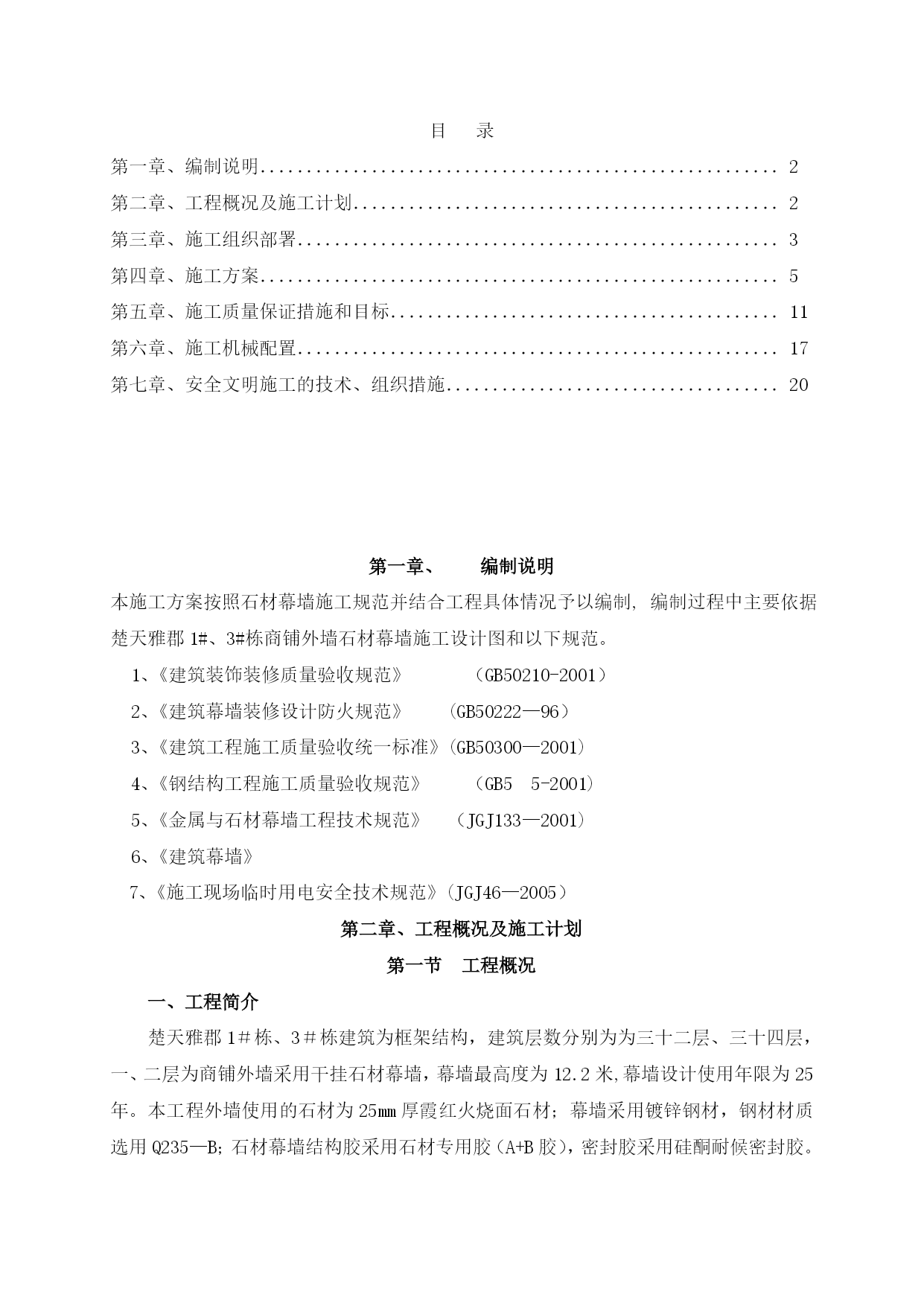 目　录

第一章、编制说明........................................................ 2

第二章、工程概况及施工计划.............................................. 2

第三章、施工组织部署.................................................... 3

第四章、施工方案........................................................ 5

第五章、施工质量保证措施和目标.......................................... 11

第六章、施工机械配置.................................................... 17

第七章、安全文明施工的技术、组织措施.................................... 20

第一章、　编制说明

本施工方案按照石材幕墙施工规范并结合工程具体情况予以编制, 编制过程中主要依据楚天雅郡 1#、3#栋商铺外墙石材幕墙施工设计图和以下规范。

1、《建筑装饰装修质量验收规范》　（GB50210-2001）

2、《建筑幕墙装修设计防火规范》　(GB50222—96）

3、《建筑工程施工质量验收统一标准》(GB50300—2001)

4、《钢结构工程施工质量验收规范》　（GB5　5-2001)

5、《金属与石材幕墙工程技术规范》　（JGJ133—2001)

6、《建筑幕墙》

7、《施工现场临时用电安全技术规范》(JGJ46—2005)

第二章、工程概况及施工计划

第一节　工程概况

一、工程简介

楚天雅郡 1＃栋、3＃栋建筑为框架结构，建筑层数分别为为三十二层、三十四层，一、二层为商铺外墙采用干挂石材幕墙，幕墙最高度为 12.2 米,幕墙设计使用年限为 25 年。本工程外墙使用的石材为 25㎜ 厚霞红火烧面石材; 幕墙采用镀锌钢材，钢材材质选用 Q235—B; 石材幕墙结构胶采用石材专用胶（A+B 胶），密封胶采用硅酮耐候密封胶。